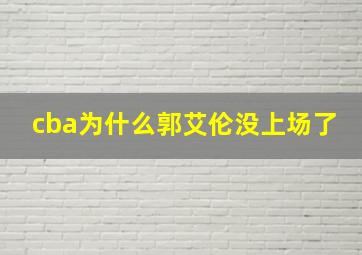 cba为什么郭艾伦没上场了